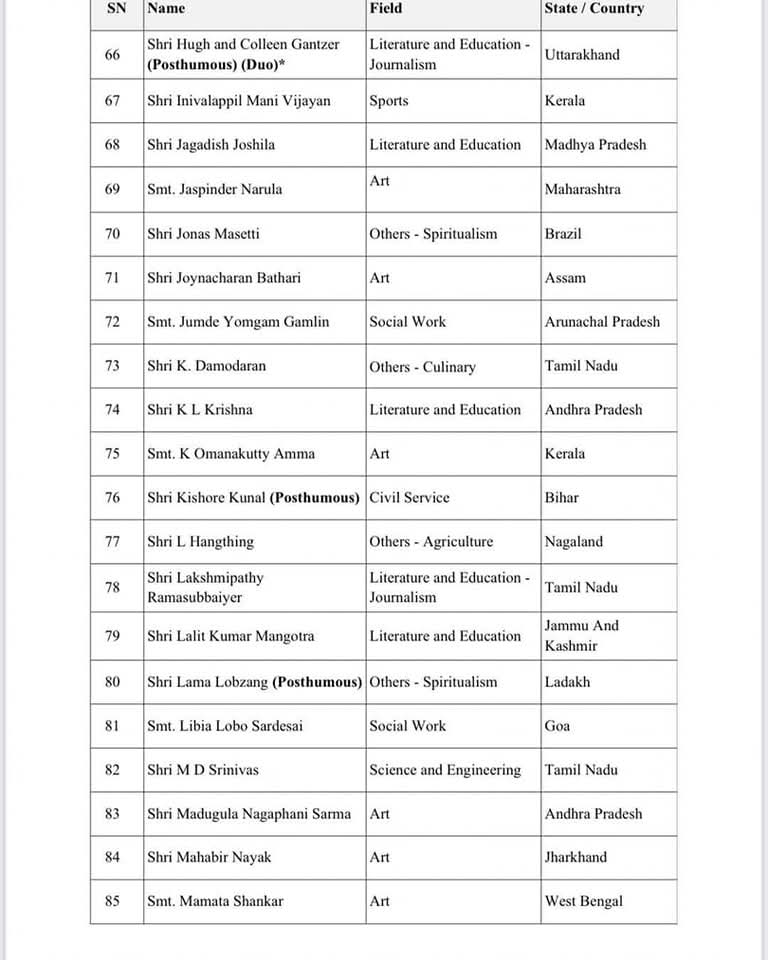 | SN | Name | Field | State / Country |
|---|---|---|---|
| 66 | Shri Hugh and Colleen Gantzer (Posthumous) (Duo)* | Literature and Education - Journalism | Uttarakhand |
| 67 | Shri Inivalappil Mani Vijayan | Sports | Kerala |
| 68 | Shri Jagadish Joshila | Literature and Education | Madhya Pradesh |
| 69 | Smt. Jaspinder Narula | Art | Maharashtra |
| 70 | Shri Jonas Masetti | Others - Spiritualism | Brazil |
| 71 | Shri Joynacharan Bathari | Art | Assam |
| 72 | Smt. Jumde Yomgam Gamlin | Social Work | Arunachal Pradesh |
| 73 | Shri K. Damodaran | Others - Culinary | Tamil Nadu |
| 74 | Shri K L Krishna | Literature and Education | Andhra Pradesh |
| 75 | Smt. K Omanakutty Amma | Art | Kerala |
| 76 | Shri Kishore Kunal (Posthumous) | Civil Service | Bihar |
| 77 | Shri L Hangthing | Others - Agriculture | Nagaland |
| 78 | Shri Lakshmipathy Ramasubbaiyer | Literature and Education - Journalism | Tamil Nadu |
| 79 | Shri Lalit Kumar Mangotra | Literature and Education | Jammu And Kashmir |
| 80 | Shri Lama Lobzang (Posthumous) | Others - Spiritualism | Ladakh |
| 81 | Smt. Libia Lobo Sardesai | Social Work | Goa |
| 82 | Shri M D Srinivas | Science and Engineering | Tamil Nadu |
| 83 | Shri Madugula Nagaphani Sarma | Art | Andhra Pradesh |
| 84 | Shri Mahabir Nayak | Art | Jharkhand |
| 85 | Smt. Mamata Shankar | Art | West Bengal |